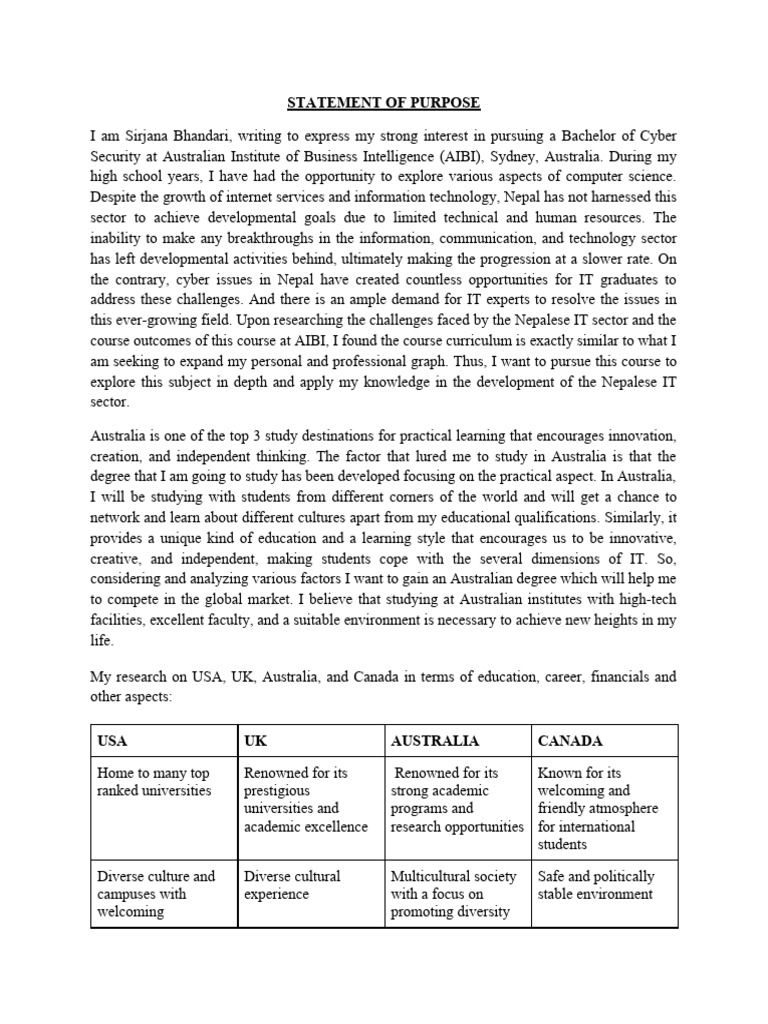 STATEMENT OF PURPOSE

I am Sirjana Bhandari, writing to express my strong interest in pursuing a Bachelor of Cyber Security at Australian Institute of Business Intelligence (AIBI), Sydney, Australia. During my high school years, I have had the opportunity to explore various aspects of computer science. Despite the growth of internet services and information technology, Nepal has not harnessed this sector to achieve developmental goals due to limited technical and human resources. The inability to make any breakthroughs in the information, communication, and technology sector has left developmental activities behind, ultimately making the progression at a slower rate. On the contrary, cyber issues in Nepal have created countless opportunities for IT graduates to address these challenges. And there is an ample demand for IT experts to resolve the issues in this ever-growing field. Upon researching the challenges faced by the Nepalese IT sector and the course outcomes of this course at AIBI, I found the course curriculum is exactly similar to what I am seeking to expand my personal and professional graph. Thus, I want to pursue this course to explore this subject in depth and apply my knowledge in the development of the Nepalese IT sector.

Australia is one of the top 3 study destinations for practical learning that encourages innovation, creation, and independent thinking. The factor that lured me to study in Australia is that the degree that I am going to study has been developed focusing on the practical aspect. In Australia, I will be studying with students from different corners of the world and will get a chance to network and learn about different cultures apart from my educational qualifications. Similarly, it provides a unique kind of education and a learning style that encourages us to be innovative, creative, and independent, making students cope with the several dimensions of IT. So, considering and analyzing various factors I want to gain an Australian degree which will help me to compete in the global market. I believe that studying at Australian institutes with high-tech facilities, excellent faculty, and a suitable environment is necessary to achieve new heights in my life.

My research on USA, UK, Australia, and Canada in terms of education, career, financials and other aspects:

| USA | UK | AUSTRALIA | CANADA |
|---|---|---|---|
| Home to many top ranked universities | Renowned for its prestigious universities and academic excellence | Renowned for its strong academic programs and research opportunities | Known for its welcoming and friendly atmosphere for international students |
| Diverse culture and campuses with welcoming | Diverse cultural experience | Multicultural society with a focus on promoting diversity | Safe and politically stable environment |